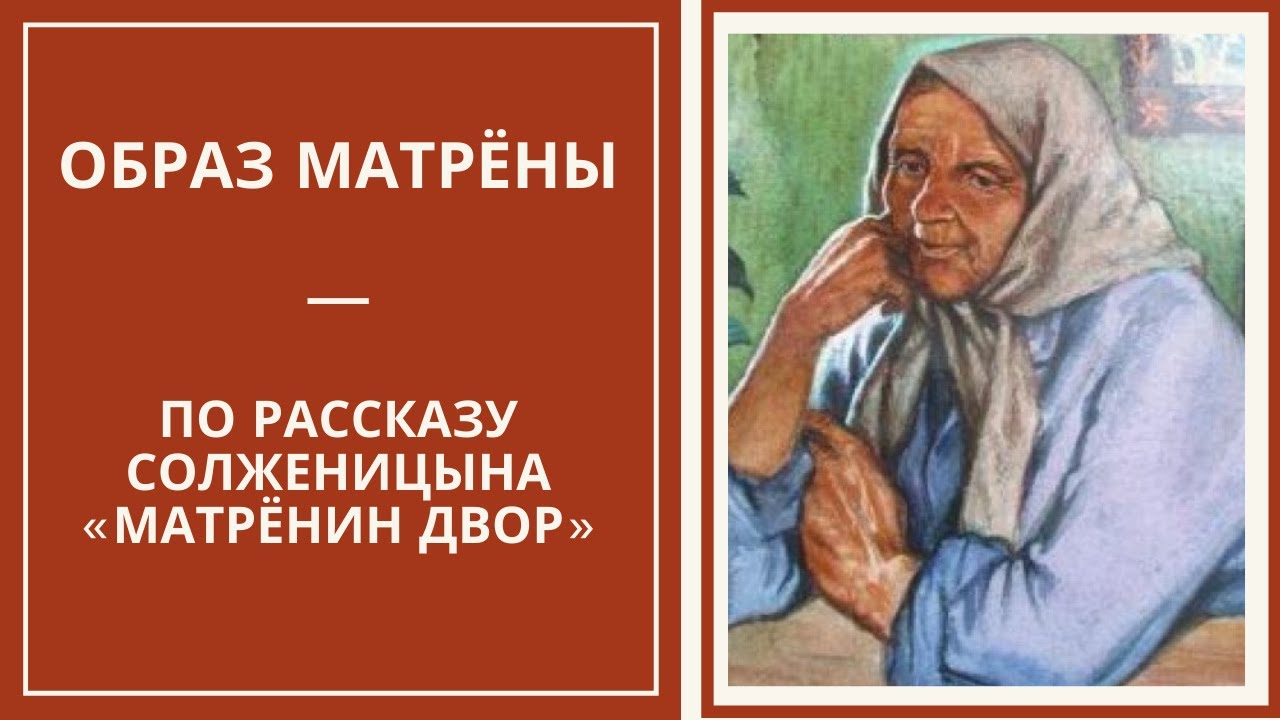 ОБРАЗ МАТРЁНЫ

—

ПО РАССКАЗУ СОЛЖЕНИЦЫНА «МАТРЁНИН ДВОР»